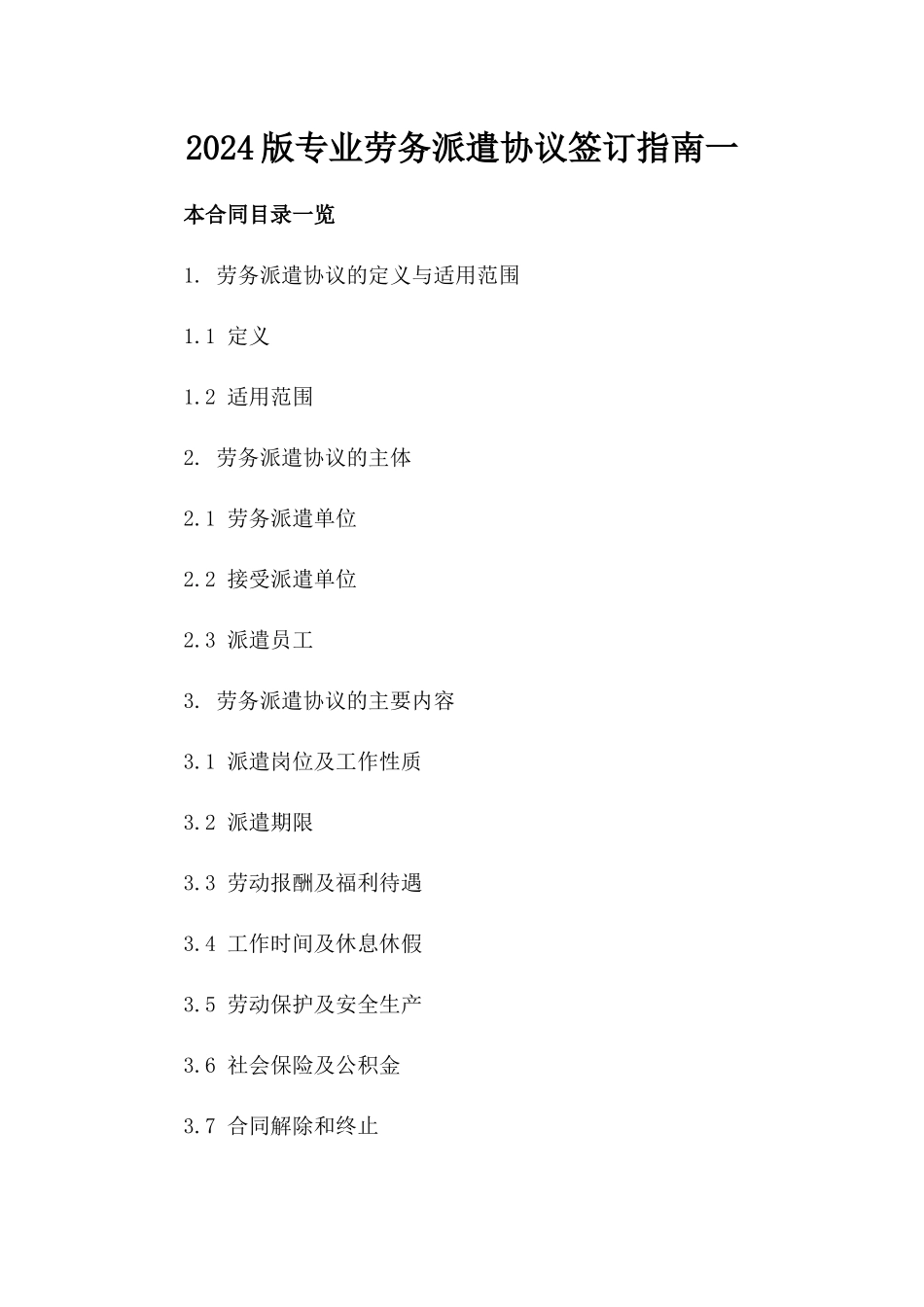 2024版专业劳务派遣协议签订指南一

本合同目录一览

1. 劳务派遣协议的定义与适用范围

1.1 定义

1.2 适用范围

2. 劳务派遣协议的主体

2.1 劳务派遣单位

2.2 接受派遣单位

2.3 派遣员工

3. 劳务派遣协议的主要内容

3.1 派遣岗位及工作性质

3.2 派遣期限

3.3 劳动报酬及福利待遇

3.4 工作时间及休息休假

3.5 劳动保护及安全生产

3.6 社会保险及公积金

3.7 合同解除和终止